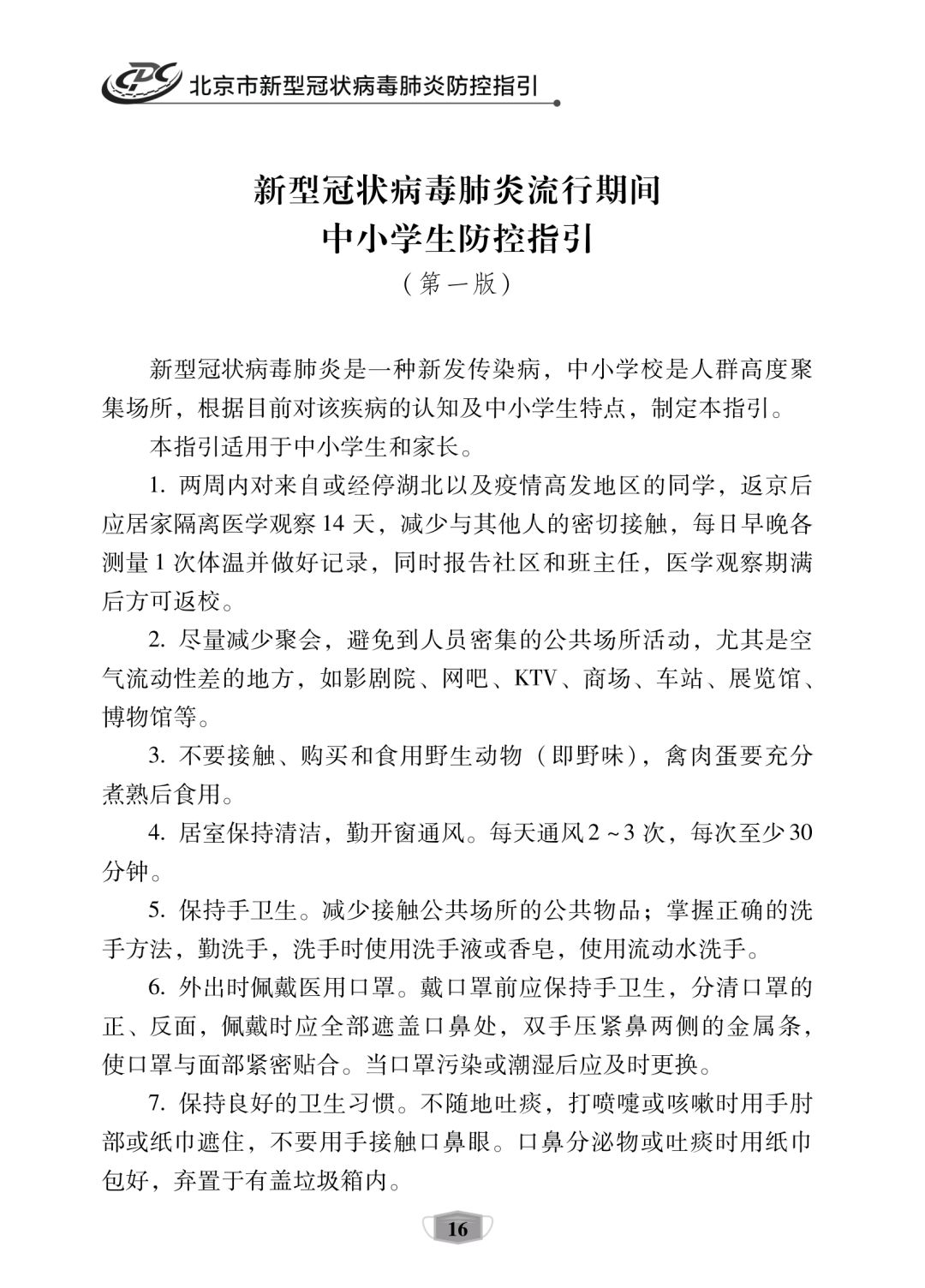 CDC 北京市新型冠状病毒肺炎防控指引

新型冠状病毒肺炎流行期间
中小学生防控指引
（第一版）

新型冠状病毒肺炎是一种新发传染病，中小学校是人群高度聚集场所，根据目前对该疾病的认知及中小学生特点，制定本指引。

本指引适用于中小学生和家长。

1. 两周内对来自或经停湖北以及疫情高发地区的同学，返京后应居家隔离医学观察 14 天，减少与其他人的密切接触，每日早晚各测量 1 次体温并做好记录，同时报告社区和班主任，医学观察期满后方可返校。

2. 尽量减少聚会，避免到人员密集的公共场所活动，尤其是空气流动性差的地方，如影剧院、网吧、KTV、商场、车站、展览馆、博物馆等。

3. 不要接触、购买和食用野生动物（即野味），禽肉蛋要充分煮熟后食用。

4. 居室保持清洁，勤开窗通风。每天通风 2 ~ 3 次，每次至少 30 分钟。

5. 保持手卫生。减少接触公共场所的公共物品；掌握正确的洗手方法，勤洗手，洗手时使用洗手液或香皂，使用流动水洗手。

6. 外出时佩戴医用口罩。戴口罩前应保持手卫生，分清口罩的正、反面，佩戴时应全部遮盖口鼻处，双手压紧鼻两侧的金属条，使口罩与面部紧密贴合。当口罩污染或潮湿后应及时更换。

7. 保持良好的卫生习惯。不随地吐痰，打喷嚏或咳嗽时用手肘部或纸巾遮住，不要用手接触口鼻眼。口鼻分泌物或吐痰时用纸巾包好，弃置于有盖垃圾箱内。

16